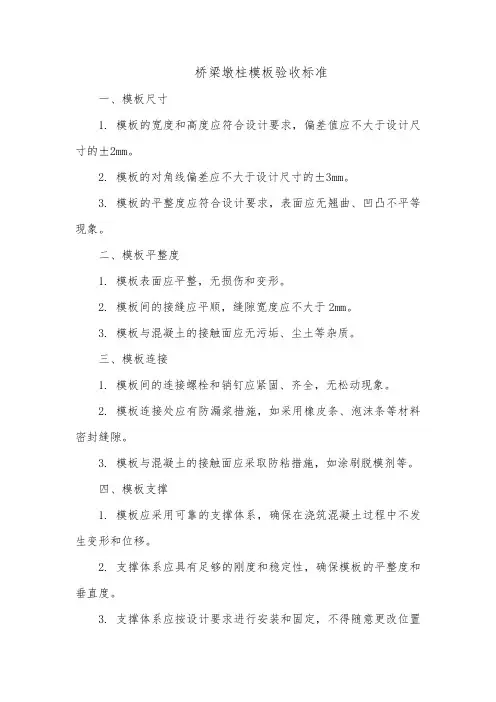 桥梁墩柱模板验收标准

一、模板尺寸

1. 模板的宽度和高度应符合设计要求，偏差值应不大于设计尺寸的±2mm。

2. 模板的对角线偏差应不大于设计尺寸的±3mm。

3. 模板的平整度应符合设计要求，表面应无翘曲、凹凸不平等现象。

二、模板平整度

1. 模板表面应平整，无损伤和变形。

2. 模板间的接缝应平顺，缝隙宽度应不大于 2mm。

3. 模板与混凝土的接触面应无污垢、尘土等杂质。

三、模板连接

1. 模板间的连接螺栓和销钉应紧固、齐全，无松动现象。

2. 模板连接处应有防漏浆措施，如采用橡皮条、泡沫条等材料密封缝隙。

3. 模板与混凝土的接触面应采取防粘措施，如涂刷脱模剂等。

四、模板支撑

1. 模板应采用可靠的支撑体系，确保在浇筑混凝土过程中不发生变形和位移。

2. 支撑体系应具有足够的刚度和稳定性，确保模板的平整度和垂直度。

3. 支撑体系应按设计要求进行安装和固定，不得随意更改位置